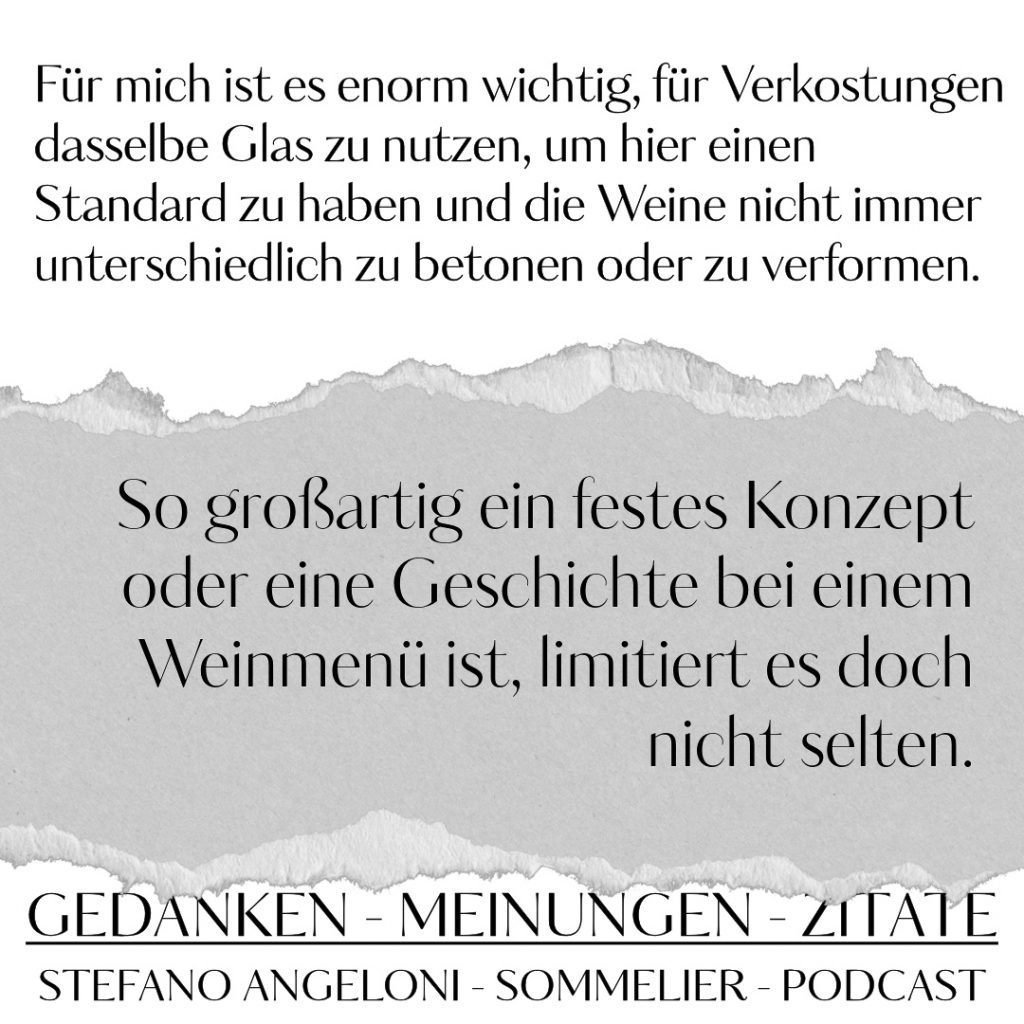 Für mich ist es enorm wichtig, für Verkostungen dasselbe Glas zu nutzen, um hier einen Standard zu haben und die Weine nicht immer unterschiedlich zu betonen oder zu verformen.

So großartig ein festes Konzept oder eine Geschichte bei einem Weinmenü ist, limitiert es doch nicht selten.

GEDANKEN - MEINUNGEN - ZITATE

STEFANO ANGELONI - SOMMELIER - PODCAST